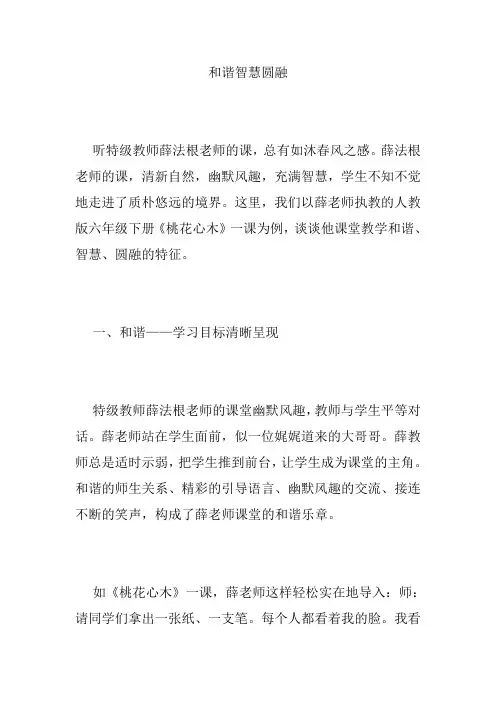 和谐智慧圆融

听特级教师薛法根老师的课，总有如沐春风之感。薛法根老师的课，清新自然，幽默风趣，充满智慧，学生不知不觉地走进了质朴悠远的境界。这里，我们以薛老师执教的人教版六年级下册《桃花心木》一课为例，谈谈他课堂教学和谐、智慧、圆融的特征。

一、和谐——学习目标清晰呈现

特级教师薛法根老师的课堂幽默风趣，教师与学生平等对话。薛老师站在学生面前，似一位娓娓道来的大哥哥。薛教师总是适时示弱，把学生推到前台，让学生成为课堂的主角。和谐的师生关系、精彩的引导语言、幽默风趣的交流、接连不断的笑声，构成了薛老师课堂的和谐乐章。

如《桃花心木》一课，薛老师这样轻松实在地导入：师：请同学们拿出一张纸、一支笔。每个人都看着我的脸。我看